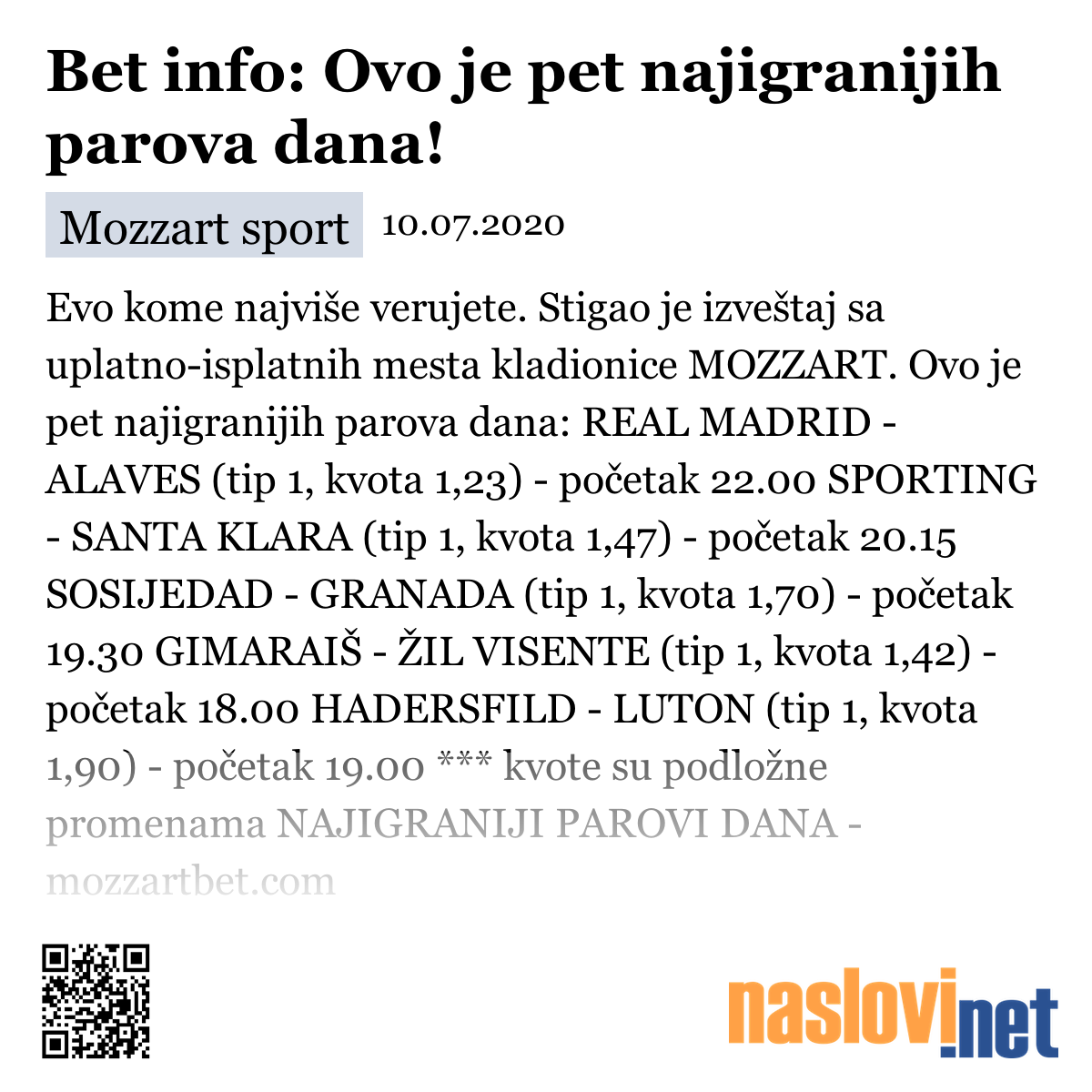 Bet info: Ovo je pet najigranijih parova dana!

Mozzart sport 10.07.2020

Evo kome najviše verujete. Stigao je izveštaj sa uplatno-isplatnih mesta kladionice MOZZART. Ovo je pet najigranijih parova dana: REAL MADRID - ALAVES (tip 1, kvota 1,23) - početak 22.00 SPORTING - SANTA KLARA (tip 1, kvota 1,47) - početak 20.15 SOSIJEDAD - GRANADA (tip 1, kvota 1,70) - početak 19.30 GIMARAIŠ - ŽIL VISENTE (tip 1, kvota 1,42) - početak 18.00 HADERSFILD - LUTON (tip 1, kvota 1,90) - početak 19.00 *** kvote su podložne promenama NAJIGRANIJI PAROVI DANA - mozzartbet.com

naslovi.net